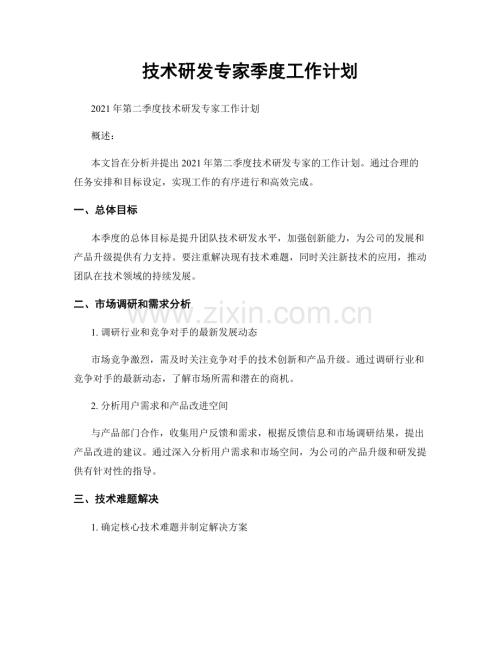 技术研发专家季度工作计划

2021年第二季度技术研发专家工作计划

概述：

本文旨在分析并提出2021年第二季度技术研发专家的工作计划。通过合理的任务安排和目标设定，实现工作的有序进行和高效完成。

一、总体目标

本季度的总体目标是提升团队技术研发水平，加强创新能力，为公司的发展和产品升级提供有力支持。要注重解决现有技术难题，同时关注新技术的应用，推动团队在技术领域的持续发展。

二、市场调研和需求分析

1.调研行业和竞争对手的最新发展动态

市场竞争激烈，需及时关注竞争对手的技术创新和产品升级。通过调研行业和竞争对手的最新动态，了解市场所需和潜在的商机。

2.分析用户需求和产品改进空间

与产品部门合作，收集用户反馈和需求，根据反馈信息和市场调研结果，提出产品改进的建议。通过深入分析用户需求和市场空间，为公司的产品升级和研发提供有针对性的指导。

三、技术难题解决

1.确定核心技术难题并制定解决方案

www.zixin.com.cn